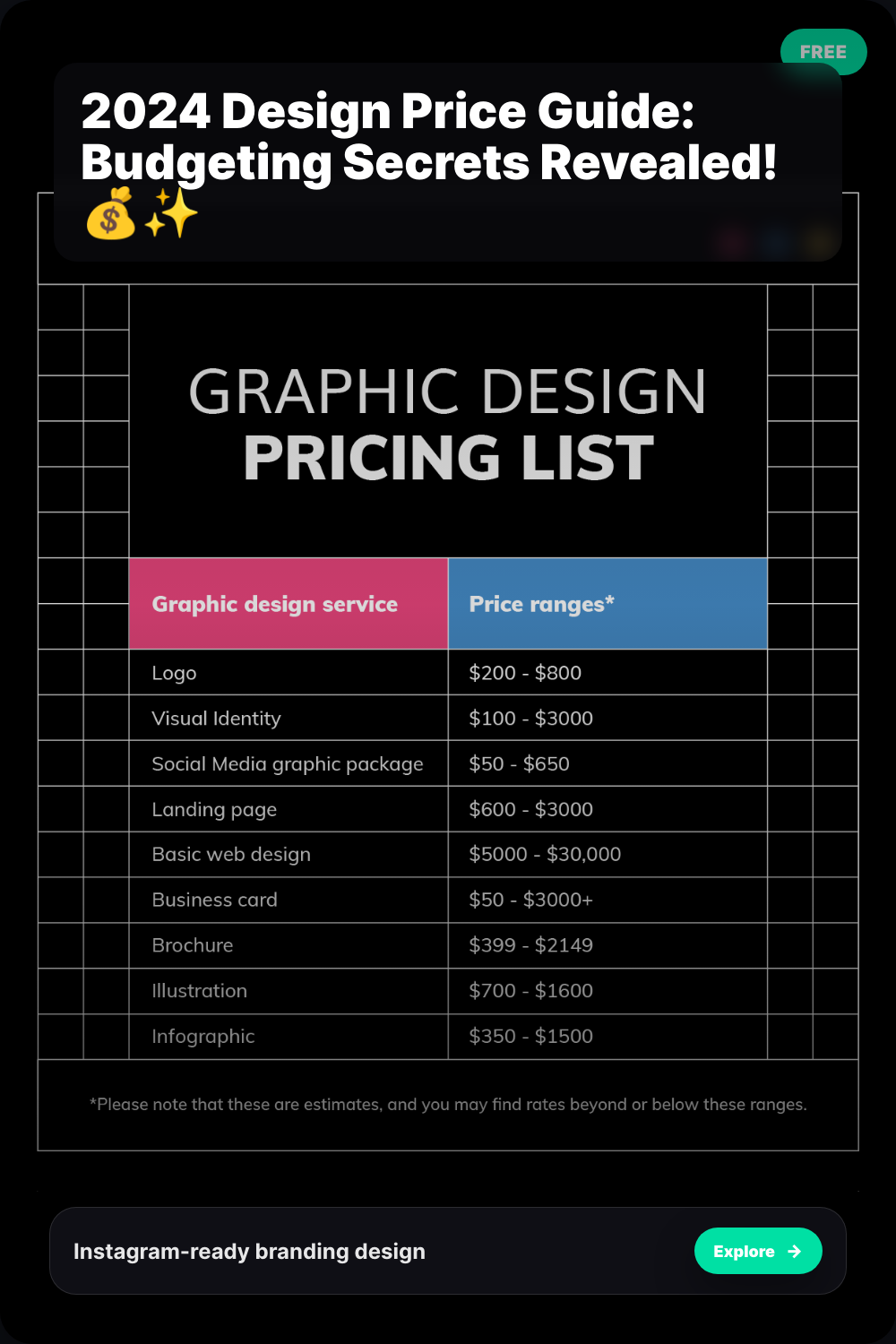 FREE

2024 Design Price Guide: Budgeting Secrets Revealed! 💰✨

GRAPHIC DESIGN
PRICING LIST

| Graphic design service | Price ranges* |
|---|---|
| Logo | \$200 - \$800 |
| Visual Identity | \$100 - \$3000 |
| Social Media graphic package | \$50 - \$650 |
| Landing page | \$600 - \$3000 |
| Basic web design | \$5000 - \$30,000 |
| Business card | \$50 - \$3000+ |
| Brochure | \$399 - \$2149 |
| Illustration | \$700 - \$1600 |
| Infographic | \$350 - \$1500 |

*Please note that these are estimates, and you may find rates beyond or below these ranges.

Instagram-ready branding design

Explore →